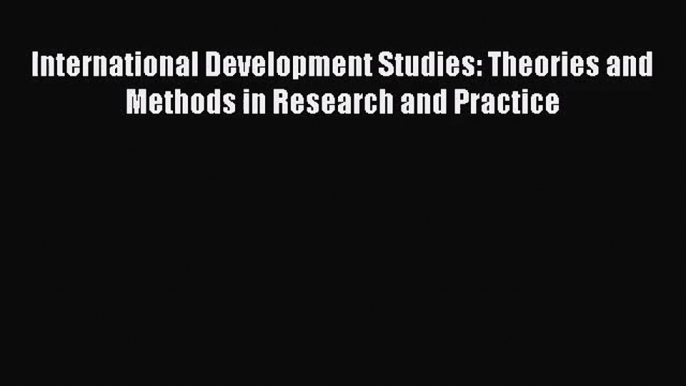 International Development Studies: Theories and Methods in Research and Practice